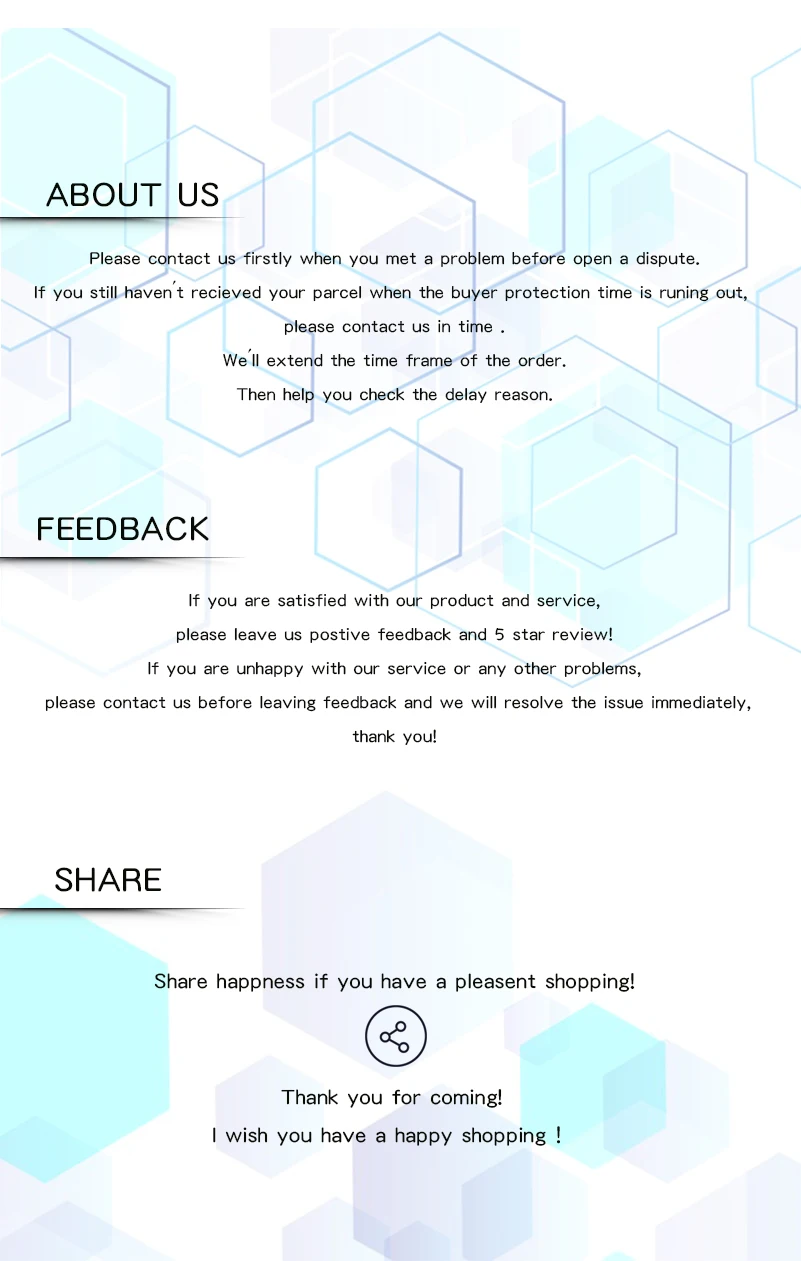 ABOUT US

Please contact us firstly when you met a problem before open a dispute.

If you still haven't recieved your parcel when the buyer protection time is runing out,

please contact us in time .

We'll extend the time frame of the order.

Then help you check the delay reason.

FEEDBACK

If you are satisfied with our product and service,

please leave us postive feedback and 5 star review!

If you are unhappy with our service or any other problems,

please contact us before leaving feedback and we will resolve the issue immediately,

thank you!

SHARE

Share happness if you have a pleasent shopping!

Thank you for coming!

I wish you have a happy shopping !